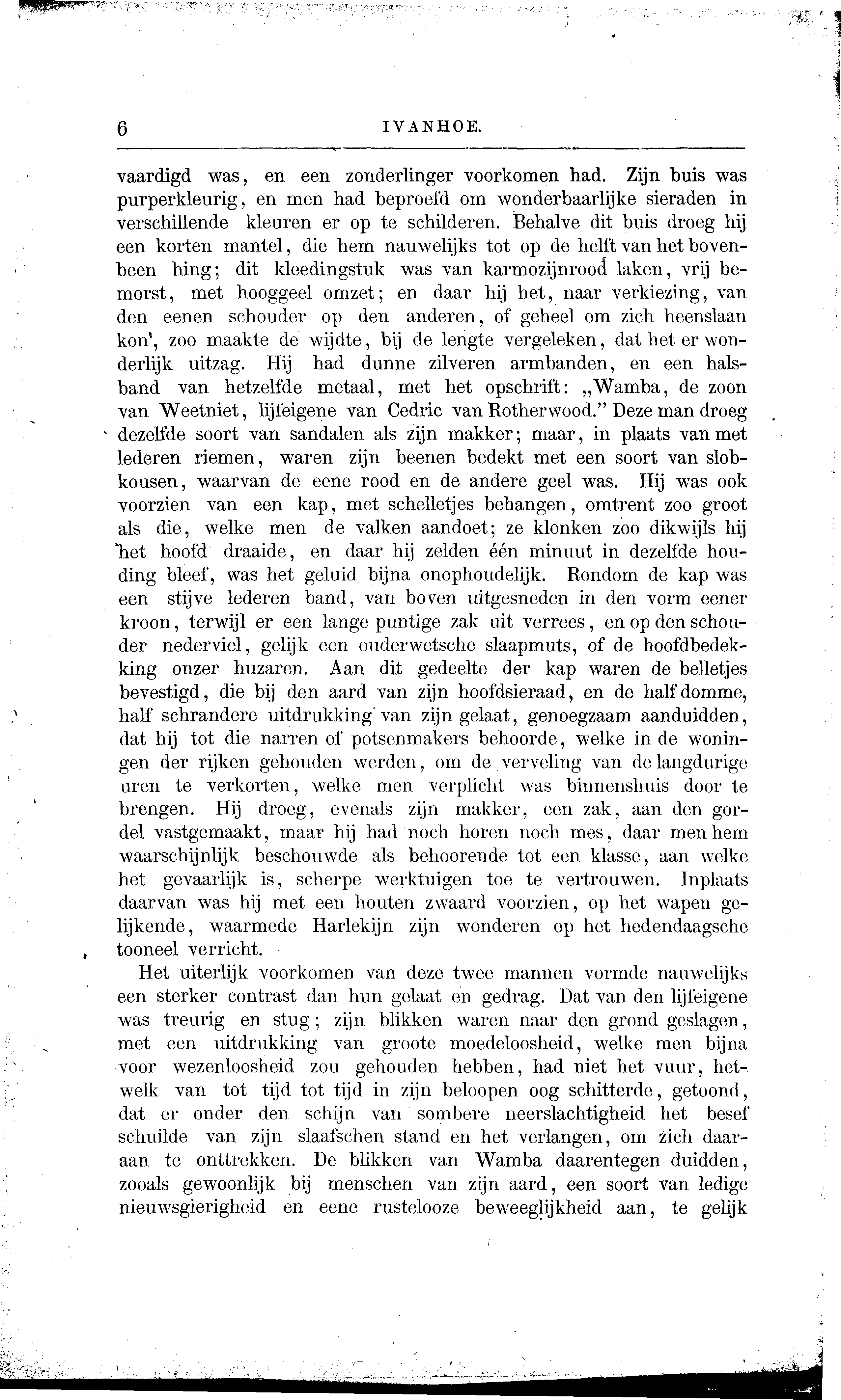 6 IVANHOE.

vaardigd was, en een zonderlinger voorkomen had. Zijn buis was purperkleurig, en men had beproefd om wonderbaarlijke sieraden in verschillende kleuren er op te schilderen. Behalve dit buis droeg hij een korten mantel, die hem nauwelijks tot op de helft van het bovenbeen hing; dit kleedingstuk was van karmozijnrood laken, vrij bemorst, met hooggeel omzet; en daar hij het, naar verkiezing, van den eenen schouder op den anderen, of geheel om zich heenslaan kon', zoo maakte de wijdte, bij de lengte vergeleken, dat het er wonderlijk uitzag. Hij had dunne zilveren armbanden, en een halsband van hetzelfde metaal, met het opschrift: „Wamba, de zoon van Weetniet, lijfeigene van Cedric van Rotherwood." Deze man droeg dezelfde soort van sandalen als zijn makker; maar, in plaats van met lederen riemen, waren zijn beenen bedekt met een soort van slobkousen, waarvan de eene rood en de andere geel was. Hij was ook voorzien van een kap, met schelletjes behangen, omtrent zoo groot als die, welke men de valken aandoet; ze klonken zoo dikwijls hij het hoofd draaide, en daar hij zelden één minuut in dezelfde houding bleef, was het geluid bijna onophoudelijk. Rondom de kap was een stijve lederen band, van boven uitgesneden in den vorm eener kroon, terwijl er een lange puntige zak uit verrees, en op den schouder nederviel, gelijk een ouderwetsche slaapmuts, of de hoofdbedekking onzer huzaren. Aan dit gedeelte der kap waren de belletjes bevestigd, die bij den aard van zijn hoofdsieraad, en de half domme, half schrandere uitdrukking van zijn gelaat, genoegzaam aanduidden, dat hij tot die narren of potsenmakers behoorde, welke in de woningen der rijken gehouden werden, om de verveling van de langdurige uren te verkorten, welke men verplicht was binnenshuis door te brengen. Hij droeg, evenals zijn makker, een zak, aan den gordel vastgemaakt, maar hij had noch horen noch mes, daar men hem waarschijnlijk beschouwde als behoorende tot een klasse, aan welke het gevaarlijk is, scherpe werktuigen toe te vertrouwen. Inplaats daarvan was hij met een houten zwaard voorzien, op het wapen gelijkende, waarmede Harlekijn zijn wonderen op het hedendaagsche tooneel verricht.

Het uiterlijk voorkomen van deze twee mannen vormde nauwelijks een sterker contrast dan hun gelaat en gedrag. Dat van den lijfeigene was treurig en stug; zijn blikken waren naar den grond geslagen, met een uitdrukking van groote moedeloosheid, welke men bijna voor wezenloosheid zou gehouden hebben, had niet het vuur, hetwelk van tot tijd tot tijd in zijn beloopen oog schitterde, getoond, dat er onder den schijn van sombere neerslachtigheid het besef schuilde van zijn slaafschen stand en het verlangen, om zich daaraan te onttrekken. De blikken van Wamba daarentegen duidden, zooals gewoonlijk bij menschen van zijn aard, een soort van ledige nieuwsgierigheid en eene rustelooze beweeglijkheid aan, te gelijk